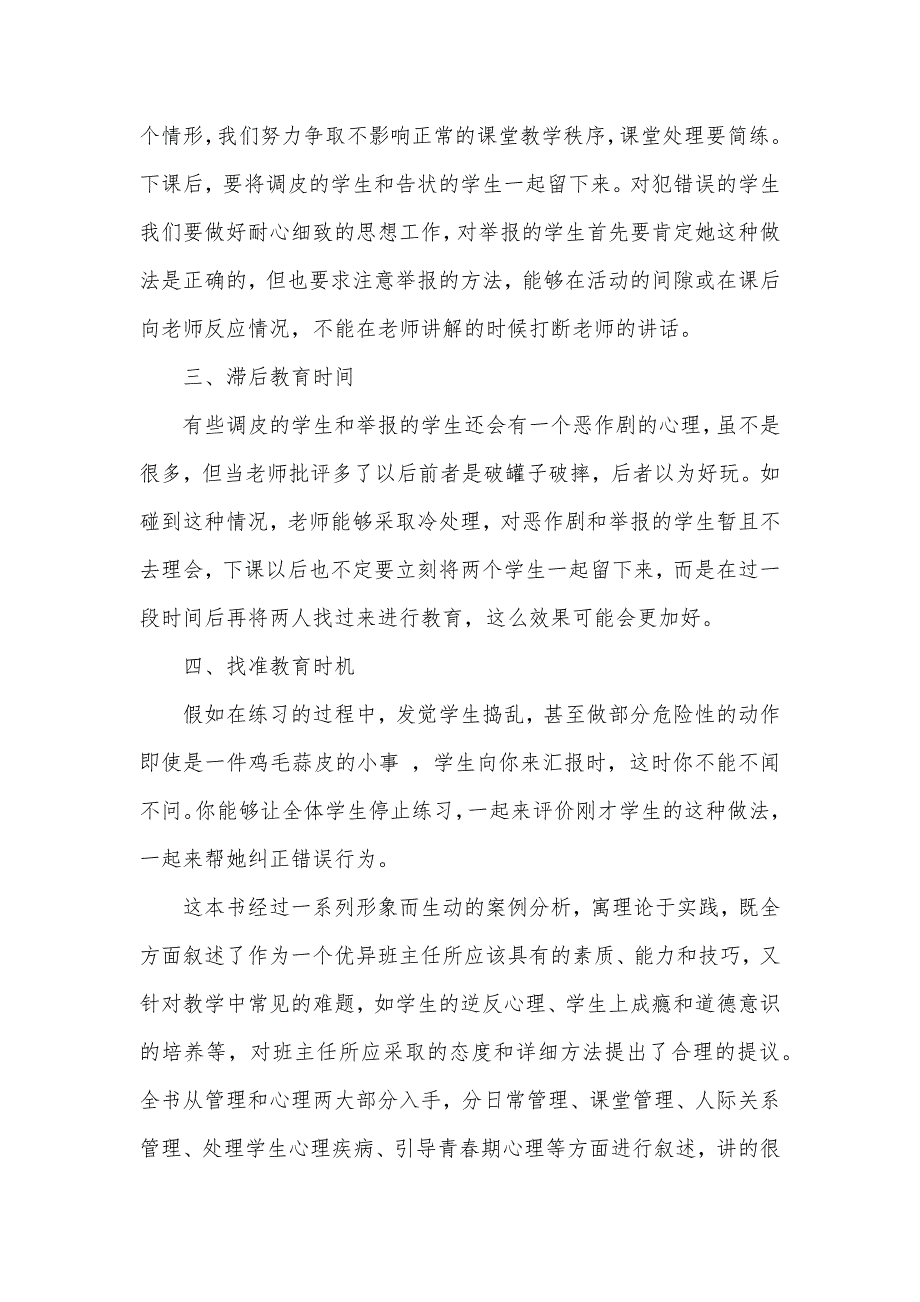 个情形，我们努力争取不影响正常的课堂教学秩序，课堂处理要简练。下课后，要将调皮的学生和告状的学生一起留下来。对犯错误的学生我们要做好耐心细致的思想工作，对举报的学生首先要肯定她这种做法是正确的，但也要求注意举报的方法，能够在活动的间隙或在课后向老师反应情况，不能在老师讲解的时候打断老师的讲话。

三、滞后教育时间

有些调皮的学生和举报的学生还会有一个恶作剧的心理，虽不是很多，但当老师批评多了以后前者是破罐子破摔，后者以为好玩。如碰到这种情况，老师能够采取冷处理，对恶作剧和举报的学生暂且不去理会，下课以后也不定要立刻将两个学生一起留下来，而是在过一段时间后再将两人找过来进行教育，这么效果可能会更加好。

四、找准教育时机

假如在练习的过程中，发觉学生捣乱，甚至做部分危险性的动作即使是一件鸡毛蒜皮的小事 ，学生向你来汇报时，这时你不能不闻不问。你能够让全体学生停止练习，一起来评价刚才学生的这种做法，一起来帮她纠正错误行为。

这本书经过一系列形象而生动的案例分析，寓理论于实践，既全方面叙述了作为一个优异班主任所应该具有的素质、能力和技巧，又针对教学中常见的难题，如学生的逆反心理、学生上成瘾和道德意识的培养等，对班主任所应采取的态度和详细方法提出了合理的提议。全书从管理和心理两大部分入手，分日常管理、课堂管理、人际关系管理、处理学生心理疾病、引导青春期心理等方面进行叙述，讲的很